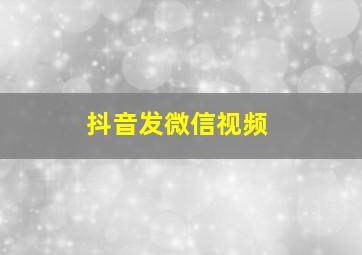 抖音发微信视频